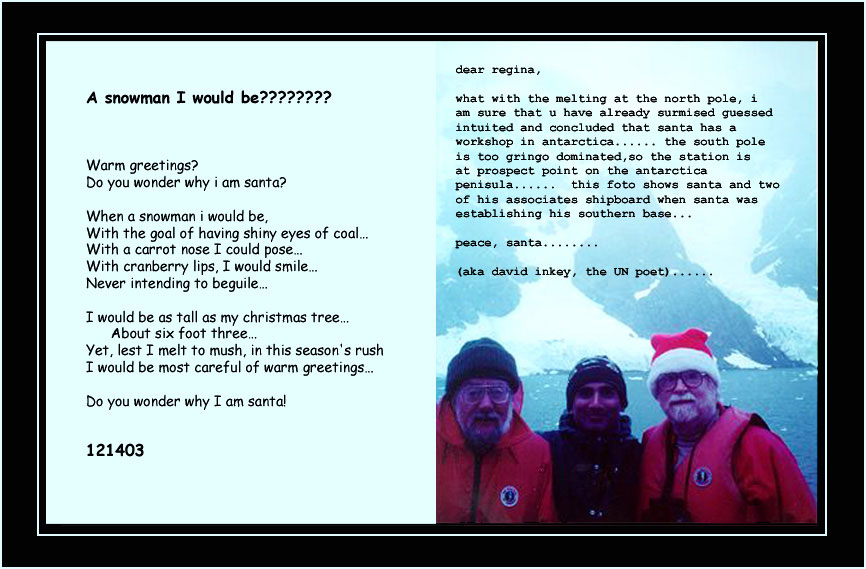 A snowman I would be????????

Warm greetings?
Do you wonder why i am santa?

When a snowman i would be,
With the goal of having shiny eyes of coal…
With a carrot nose I could pose…
With cranberry lips, I would smile…
Never intending to beguile…

I would be as tall as my christmas tree…
About six foot three…
Yet, lest I melt to mush, in this season's rush
I would be most careful of warm greetings…

Do you wonder why I am santa!

121403

dear regina,

what with the melting at the north pole, i am sure that u have already surmised guessed intuited and concluded that santa has a workshop in antarctica...... the south pole is too gringo dominated,so the station is at prospect point on the antarctica penisula...... this foto shows santa and two of his associates shipboard when santa was establishing his southern base...

peace, santa........

(aka david inkey, the UN poet)......